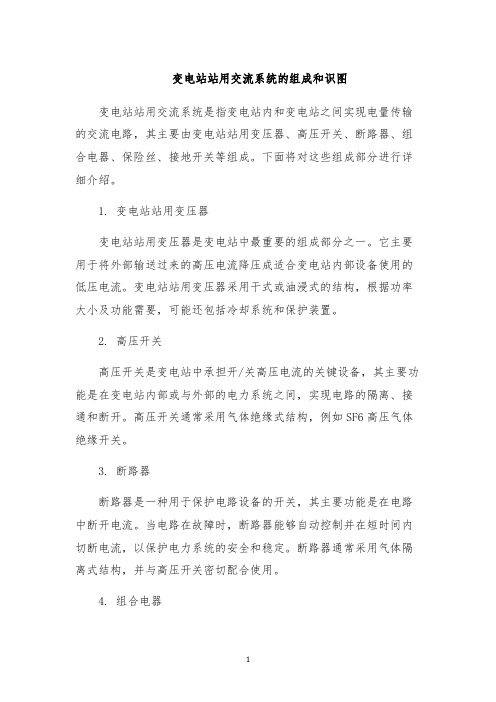 变电站站用交流系统的组成和识图

变电站站用交流系统是指变电站内和变电站之间实现电量传输的交流电路，其主要由变电站站用变压器、高压开关、断路器、组合电器、保险丝、接地开关等组成。下面将对这些组成部分进行详细介绍。

1. 变电站站用变压器

变电站站用变压器是变电站中最重要的组成部分之一。它主要用于将外部输送过来的高压电流降压成适合变电站内部设备使用的低压电流。变电站站用变压器采用干式或油浸式的结构，根据功率大小及功能需要，可能还包括冷却系统和保护装置。

2. 高压开关

高压开关是变电站中承担开/关高压电流的关键设备，其主要功能是在变电站内部或与外部的电力系统之间，实现电路的隔离、接通和断开。高压开关通常采用气体绝缘式结构，例如 SF6 高压气体绝缘开关。

3. 断路器

断路器是一种用于保护电路设备的开关，其主要功能是在电路中断开电流。当电路在故障时，断路器能够自动控制并在短时间内切断电流，以保护电力系统的安全和稳定。断路器通常采用气体隔离式结构，并与高压开关密切配合使用。

4. 组合电器

1